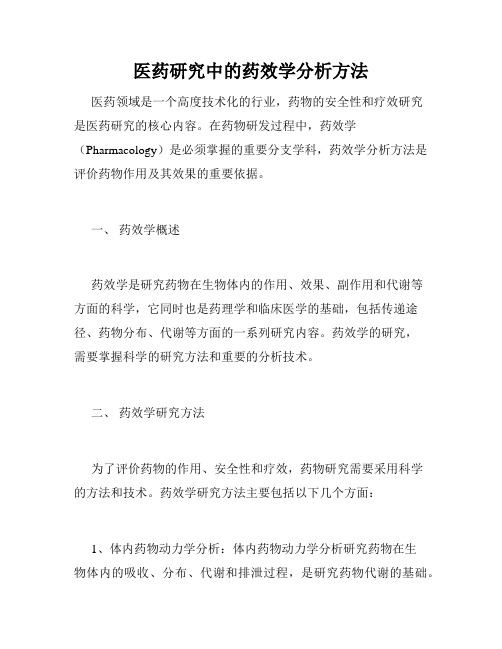 医药研究中的药效学分析方法

医药领域是一个高度技术化的行业，药物的安全性和疗效研究是医药研究的核心内容。在药物研发过程中，药效学（Pharmacology）是必须掌握的重要分支学科，药效学分析方法是评价药物作用及其效果的重要依据。

一、 药效学概述

药效学是研究药物在生物体内的作用、效果、副作用和代谢等方面的科学，它同时也是药理学和临床医学的基础，包括传递途径、药物分布、代谢等方面的一系列研究内容。药效学的研究，需要掌握科学的研究方法和重要的分析技术。

二、 药效学研究方法

为了评价药物的作用、安全性和疗效，药物研究需要采用科学的方法和技术。药效学研究方法主要包括以下几个方面：

1、体内药物动力学分析：体内药物动力学分析研究药物在生物体内的吸收、分布、代谢和排泄过程，是研究药物代谢的基础。